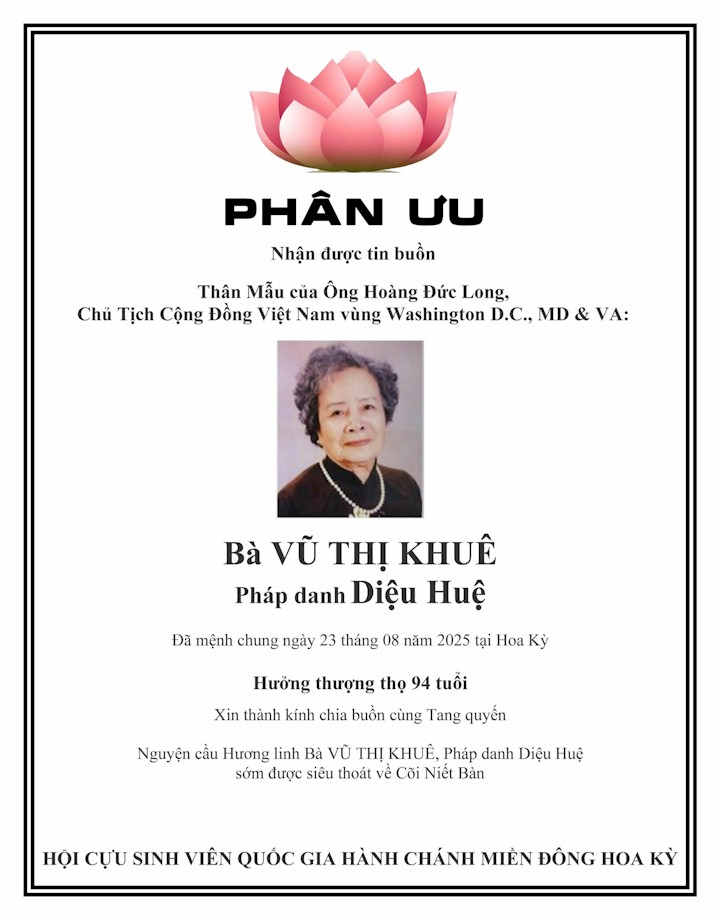 PHÂN ƯU

Nhận được tin buồn

Thân Mẫu của Ông Hoàng Đức Long,
Chủ Tịch Cộng Đồng Việt Nam vùng Washington D.C., MD & VA:

Bà VŨ THỊ KHUÊ
Pháp danh Diệu Huệ

Đã mệnh chung ngày 23 tháng 08 năm 2025 tại Hoa Kỳ

Hưởng thượng thọ 94 tuổi

Xin thành kính chia buồn cùng Tang quyến

Nguyện cầu Hương linh Bà VŨ THỊ KHUÊ, Pháp danh Diệu Huệ
sớm được siêu thoát về Cõi Niết Bàn

HỘI CỰU SINH VIÊN QUỐC GIA HÀNH CHÁNH MIỀN ĐÔNG HOA KỲ